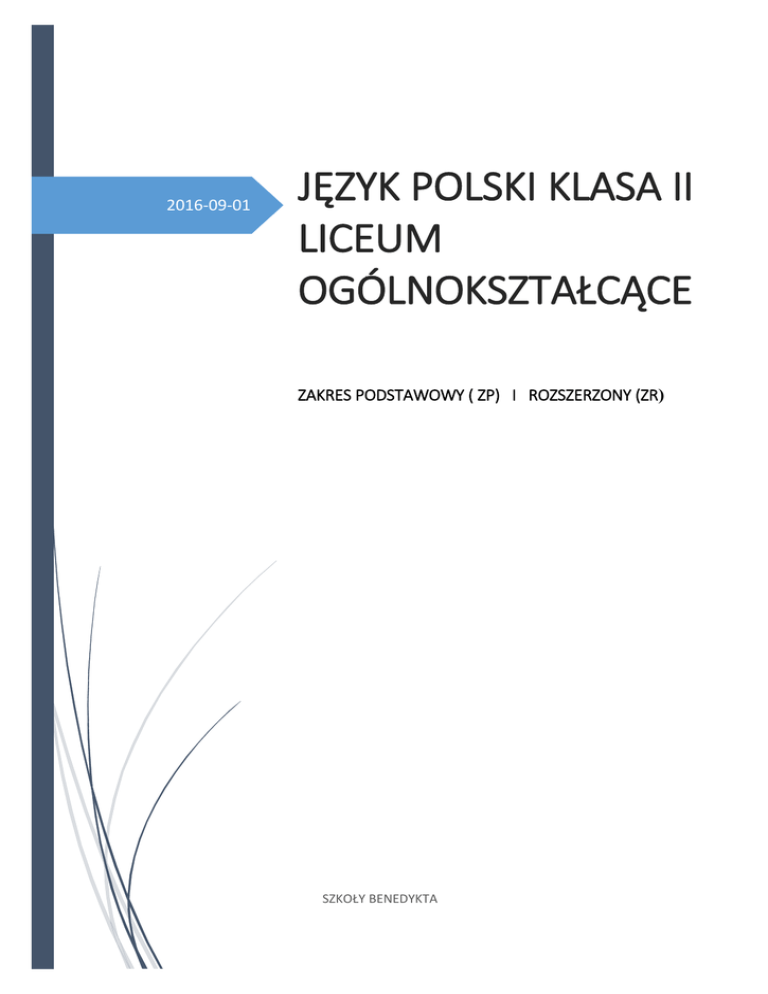 2016-09-01

JĘZYK POLSKI KLASA II LICEUM OGÓLNOKSZTAŁCĄCE

ZAKRES PODSTAWOWY ( ZP) I ROZSZERZONY (ZR)

SZKOŁY BENEDYKTA